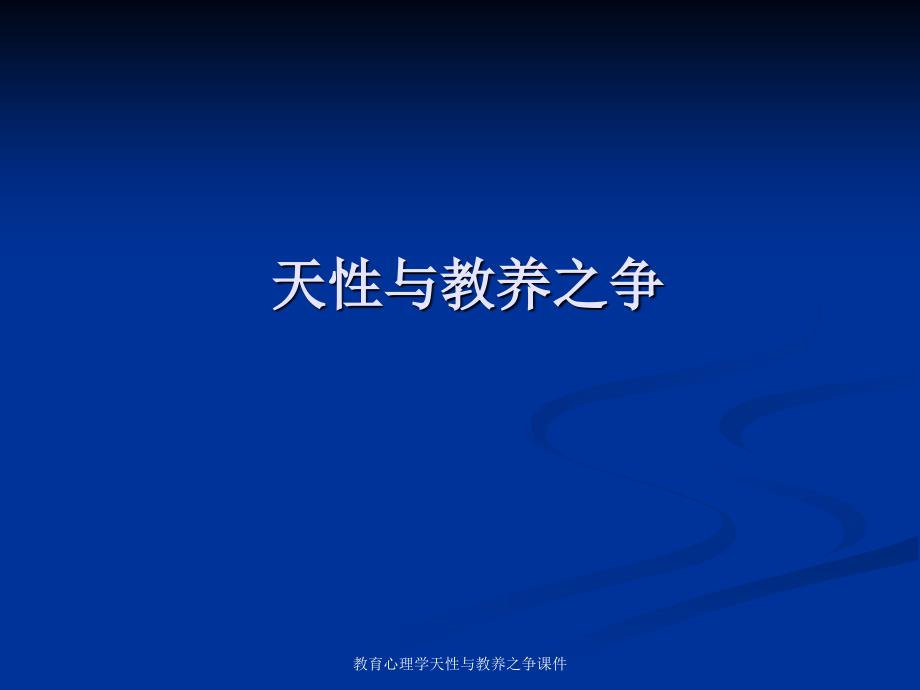 天性与教养之争

教育心理学天性与教养之争课件